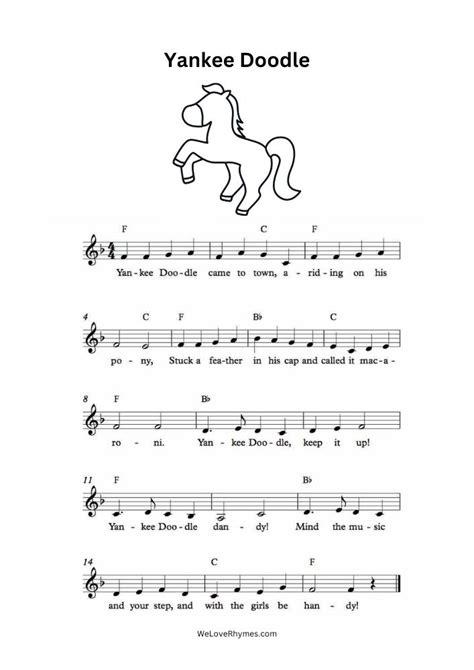 Yankee Doodle

F C F

Yan-kee Doo-dle came to town, a - rid-ing on his

4 C F B♭ C

po - ny, Stuck a fea-ther in his cap and called it mac-a -

8 F B♭

ro - ni. Yan - kee Doo-dle, keep it up!

11 F B♭

Yan - kee Doo-dle dan - dy! Mind the mu - sic

14 C F

and your step, and with the girls be han - dy!

WeLoveRhymes.com